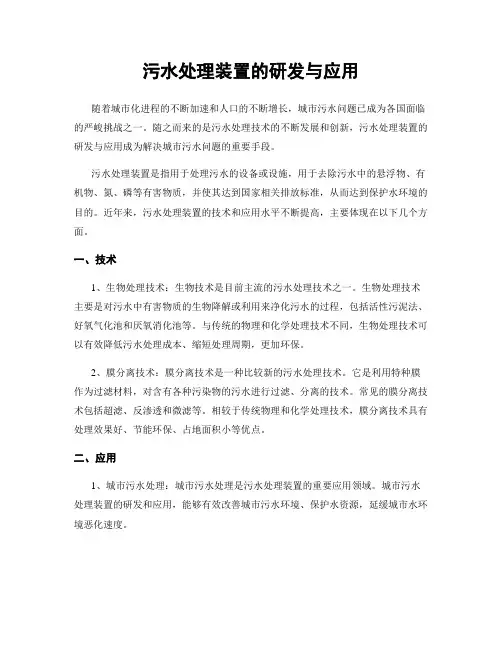 污水处理装置的研发与应用

随着城市化进程的不断加速和人口的不断增长，城市污水问题已成为各国面临的严峻挑战之一。随之而来的是污水处理技术的不断发展和创新，污水处理装置的研发与应用成为解决城市污水问题的重要手段。

污水处理装置是指用于处理污水的设备或设施，用于去除污水中的悬浮物、有机物、氮、磷等有害物质，并使其达到国家相关排放标准，从而达到保护水环境的目的。近年来，污水处理装置的技术和应用水平不断提高，主要体现在以下几个方面。

一、技术

1、生物处理技术：生物技术是目前主流的污水处理技术之一。生物处理技术主要是对污水中有害物质的生物降解或利用来净化污水的过程，包括活性污泥法、好氧气化池和厌氧消化池等。与传统的物理和化学处理技术不同，生物处理技术可以有效降低污水处理成本、缩短处理周期，更加环保。

2、膜分离技术：膜分离技术是一种比较新的污水处理技术。它是利用特种膜作为过滤材料，对含有各种污染物的污水进行过滤、分离的技术。常见的膜分离技术包括超滤、反渗透和微滤等。相较于传统物理和化学处理技术，膜分离技术具有处理效果好、节能环保、占地面积小等优点。

二、应用

1、城市污水处理：城市污水处理是污水处理装置的重要应用领域。城市污水处理装置的研发和应用，能够有效改善城市污水环境、保护水资源，延缓城市水环境恶化速度。